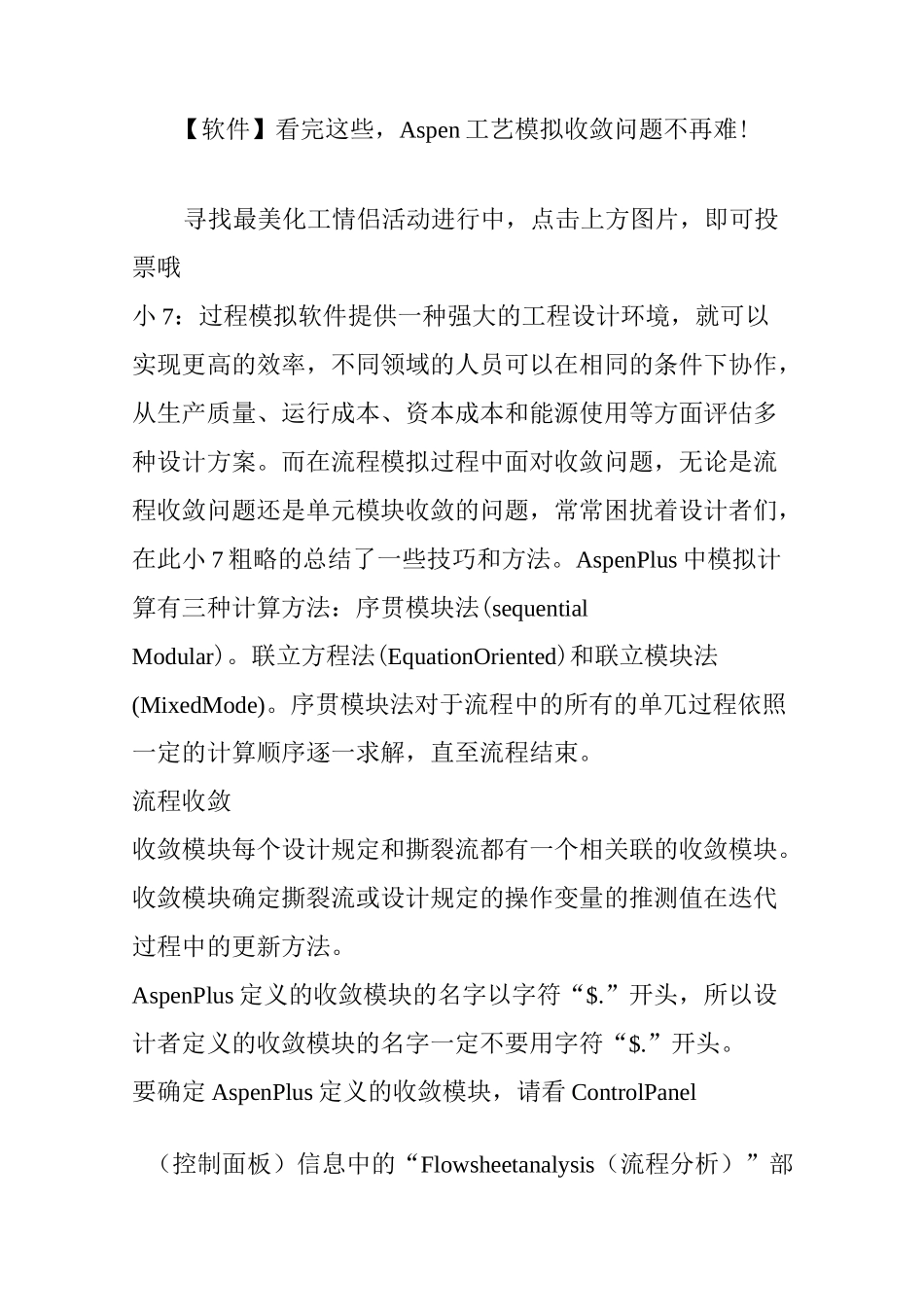 【软件】看完这些，Aspen 工艺模拟收敛问题不再难!

寻找最美化工情侣活动进行中，点击上方图片，即可投票哦

小 7：过程模拟软件提供一种强大的工程设计环境，就可以实现更高的效率，不同领域的人员可以在相同的条件下协作，从生产质量、运行成本、资本成本和能源使用等方面评估多种设计方案。而在流程模拟过程中面对收敛问题，无论是流程收敛问题还是单元模块收敛的问题，常常困扰着设计者们，在此小 7 粗略的总结了一些技巧和方法。AspenPlus 中模拟计算有三种计算方法：序贯模块法(sequential Modular)。联立方程法(EquationOriented)和联立模块法(MixedMode)。序贯模块法对于流程中的所有的单兀过程依照一定的计算顺序逐一求解，直至流程结束。

流程收敛

收敛模块每个设计规定和撕裂流都有一个相关联的收敛模块。收敛模块确定撕裂流或设计规定的操作变量的推测值在迭代过程中的更新方法。

AspenPlus 定义的收敛模块的名字以字符“$.”开头，所以设计者定义的收敛模块的名字一定不要用字符“$.”开头。

要确定 AspenPlus 定义的收敛模块，请看 ControlPanel

（控制面板）信息中的“Flowsheetanalysis（流程分析）”部